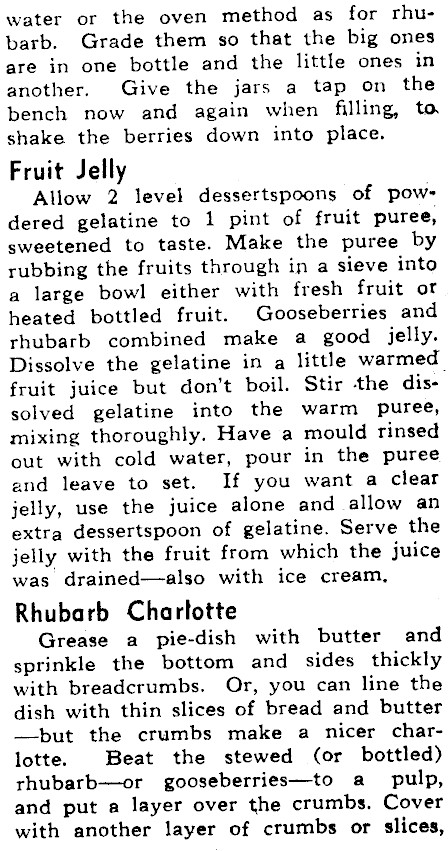 water or the oven method as for rhubarb. Grade them so that the big ones are in one bottle and the little ones in another. Give the jars a tap on the bench now and again when filling, to shake the berries down into place.

Fruit Jelly

Allow 2 level dessertspoons of powdered gelatine to 1 pint of fruit puree, sweetened to taste. Make the puree by rubbing the fruits through in a sieve into a large bowl either with fresh fruit or heated bottled fruit. Gooseberries and rhubarb combined make a good jelly. Dissolve the gelatine in a little warmed fruit juice but don't boil. Stir the dissolved gelatine into the warm puree, mixing thoroughly. Have a mould rinsed out with cold water, pour in the puree and leave to set. If you want a clear jelly, use the juice alone and allow an extra dessertspoon of gelatine. Serve the jelly with the fruit from which the juice was drained—also with ice cream.

Rhubarb Charlotte

Grease a pie-dish with butter and sprinkle the bottom and sides thickly with breadcrumbs. Or, you can line the dish with thin slices of bread and butter —but the crumbs make a nicer charlotte. Beat the stewed (or bottled) rhubarb—or gooseberries—to a pulp, and put a layer over the crumbs. Cover with another layer of crumbs or slices,